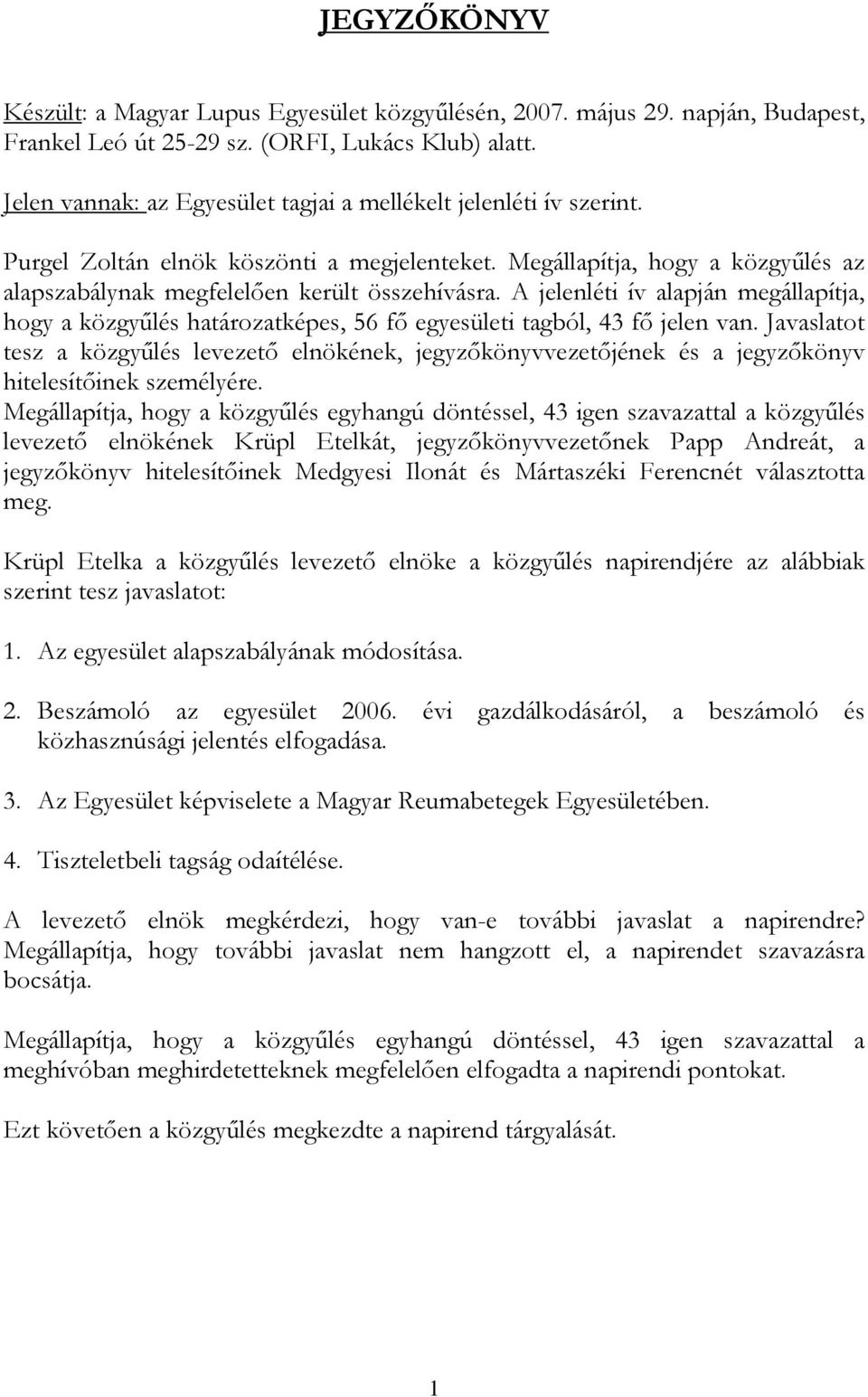 JEGYZŐKÖNYV

Készült: a Magyar Lupus Egyesület közgyűlésén, 2007. május 29. napján, Budapest, Frankel Leó út 25-29 sz. (ORFI, Lukács Klub) alatt.

Jelen vannak: az Egyesület tagjai a mellékelt jelenléti ív szerint.

Purgel Zoltán elnök köszönti a megjelenteket. Megállapítja, hogy a közgyűlés az alapszabálynak megfelelően került összehívásra. A jelenléti ív alapján megállapítja, hogy a közgyűlés határozatképes, 56 fő egyesületi tagból, 43 fő jelen van. Javaslatot tesz a közgyűlés levezető elnökének, jegyzőkönyvvezetőjének és a jegyzőkönyv hitelesítőinek személyére.
Megállapítja, hogy a közgyűlés egyhangú döntéssel, 43 igen szavazattal a közgyűlés levezető elnökének Krüpl Etelkát, jegyzőkönyvvezetőnek Papp Andreát, a jegyzőkönyv hitelesítőinek Medgyesi Ilonát és Mártaszéki Ferencnét választotta meg.

Krüpl Etelka a közgyűlés levezető elnöke a közgyűlés napirendjére az alábbiak szerint tesz javaslatot:

1. Az egyesület alapszabályának módosítása.

2. Beszámoló az egyesület 2006. évi gazdálkodásáról, a beszámoló és közhasznúsági jelentés elfogadása.

3. Az Egyesület képviselete a Magyar Reumabetegek Egyesületében.

4. Tiszteletbeli tagság odaítélése.

A levezető elnök megkérdezi, hogy van-e további javaslat a napirendre? Megállapítja, hogy további javaslat nem hangzott el, a napirendet szavazásra bocsátja.

Megállapítja, hogy a közgyűlés egyhangú döntéssel, 43 igen szavazattal a meghívóban meghirdetetteknek megfelelően elfogadta a napirendi pontokat.

Ezt követően a közgyűlés megkezdte a napirend tárgyalását.

1